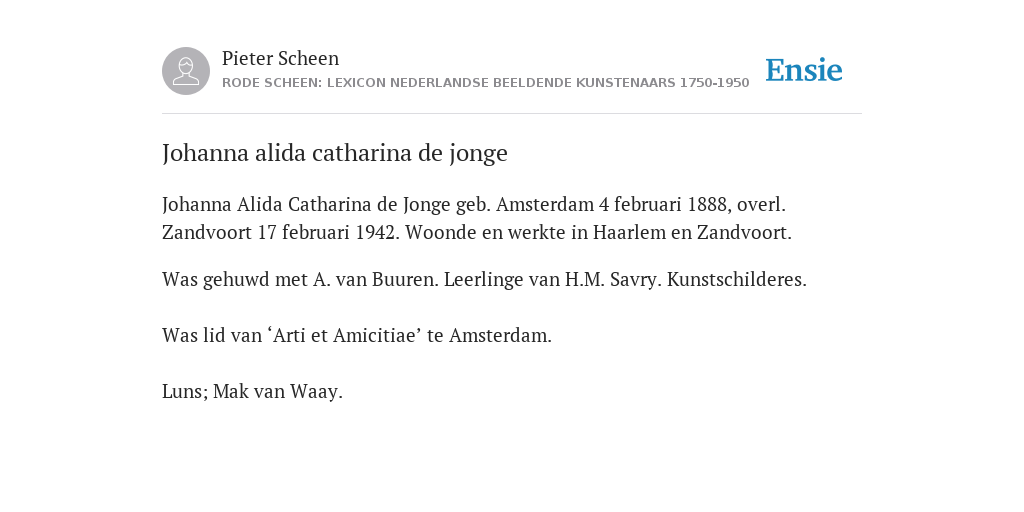 Pieter Scheen
RODE SCHEEN: LEXICON NEDERLANDSE BEELDENDE KUNSTENAARS 1750-1950

Ensie

Johanna alida catharina de jonge

Johanna Alida Catharina de Jonge geb. Amsterdam 4 februari 1888, overl. Zandvoort 17 februari 1942. Woonde en werkte in Haarlem en Zandvoort.

Was gehuwd met A. van Buuren. Leerlinge van H.M. Savry. Kunstschilderes.

Was lid van ‘Arti et Amicitiae’ te Amsterdam.

Luns; Mak van Waay.